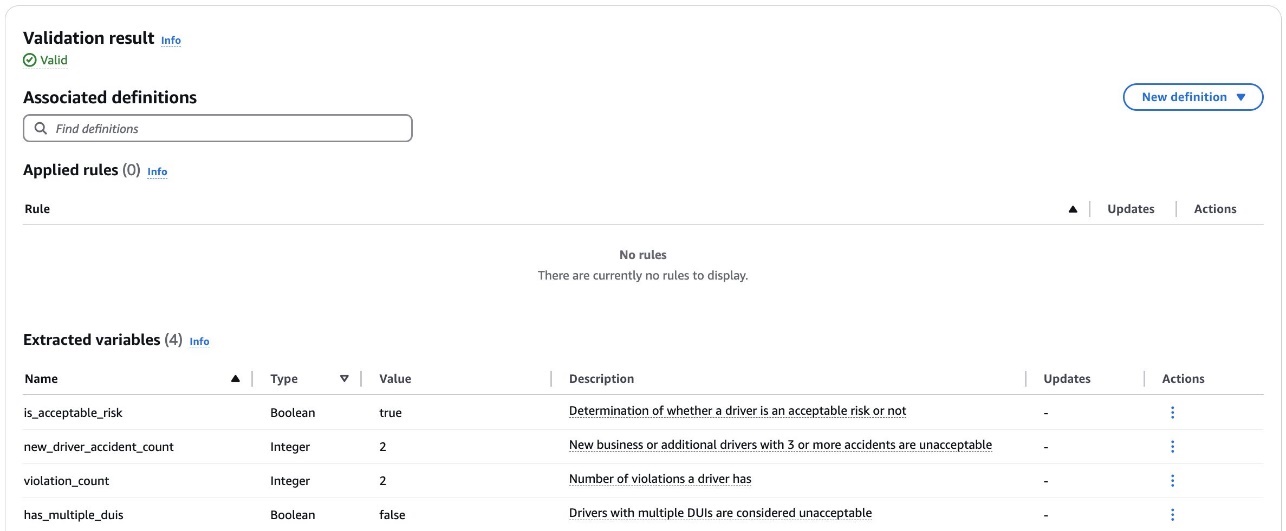 Validation result Info
Valid

Associated definitions

New definition

Find definitions

Applied rules (0) Info

| Rule | Updates | Actions |
|---|---|---|

No rules
There are currently no rules to display.

Extracted variables (4) Info

| Name | Type | Value | Description | Updates | Actions |
|---|---|---|---|---|---|
| is_acceptable_risk | Boolean | true | Determination of whether a driver is an acceptable risk or not | - | |
| new_driver_accident_count | Integer | 2 | New business or additional drivers with 3 or more accidents are unacceptable | - | |
| violation_count | Integer | 2 | Number of violations a driver has | - | |
| has_multiple_duis | Boolean | false | Drivers with multiple DUIs are considered unacceptable | - | |